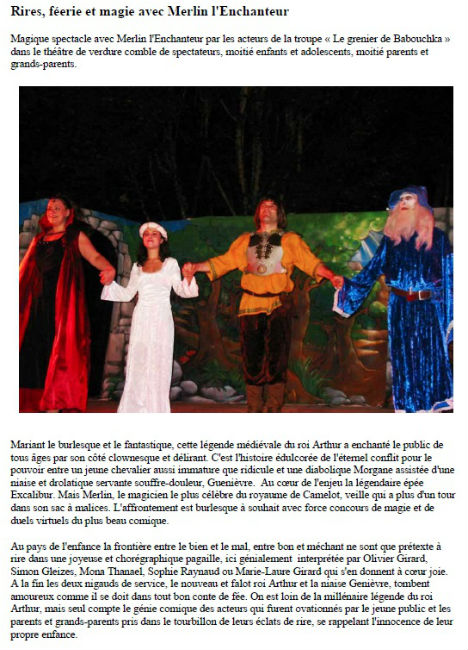 Rires, féerie et magie avec Merlin l'Enchanteur

Magique spectacle avec Merlin l'Enchanteur par les acteurs de la troupe « Le grenier de Babouchka » dans le théâtre de verdure comble de spectateurs, moitié enfants et adolescents, moitié parents et grands-parents.

Mariant le burlesque et le fantastique, cette légende médiévale du roi Arthur a enchanté le public de tous âges par son côté clownesque et délirant. C'est l'histoire édulcorée de l'éternel conflit pour le pouvoir entre un jeune chevalier aussi immature que ridicule et une diabolique Morgane assistée d'une niaise et drolatique servante souffre-douleur, Guenièvre. Au cœur de l'enjeu la légendaire épée Excalibur. Mais Merlin, le magicien le plus célèbre du royaume de Camelot, veille qui a plus d'un tour dans son sac à malices. L'affrontement est burlesque à souhait avec force concours de magie et de duels virtuels du plus beau comique.

Au pays de l'enfance la frontière entre le bien et le mal, entre bon et méchant ne sont que prétexte à rire dans une joyeuse et chorégraphique pagaille, ici génialement interprétée par Olivier Girard, Simon Gleizes, Mona Thanael, Sophie Raynaud ou Marie-Laure Girard qui s'en donnent à cœur joie. A la fin les deux nigauds de service, le nouveau et falot roi Arthur et la niaise Genièvre, tombent amoureux comme il se doit dans tout bon conte de fée. On est loin de la millénaire légende du roi Arthur, mais seul compte le génie comique des acteurs qui furent ovationnés par le jeune public et les parents et grands-parents pris dans le tourbillon de leurs éclats de rire, se rappelant l'innocence de leur propre enfance.